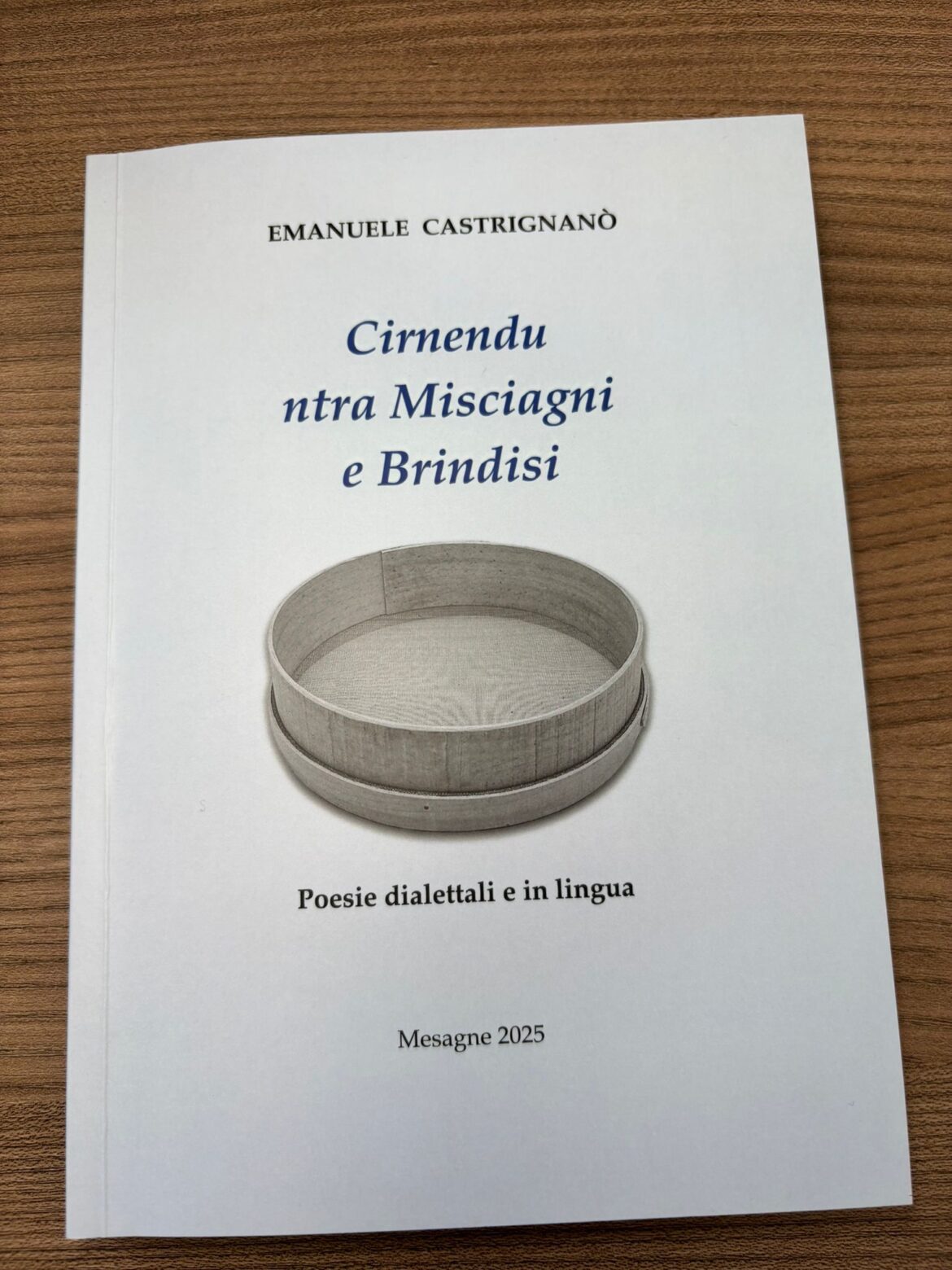 EMANUELE CASTRIGNANÒ

Cirnendu
ntra Misciagni
e Brindisi

Poesie dialettali e in lingua

Mesagne 2025